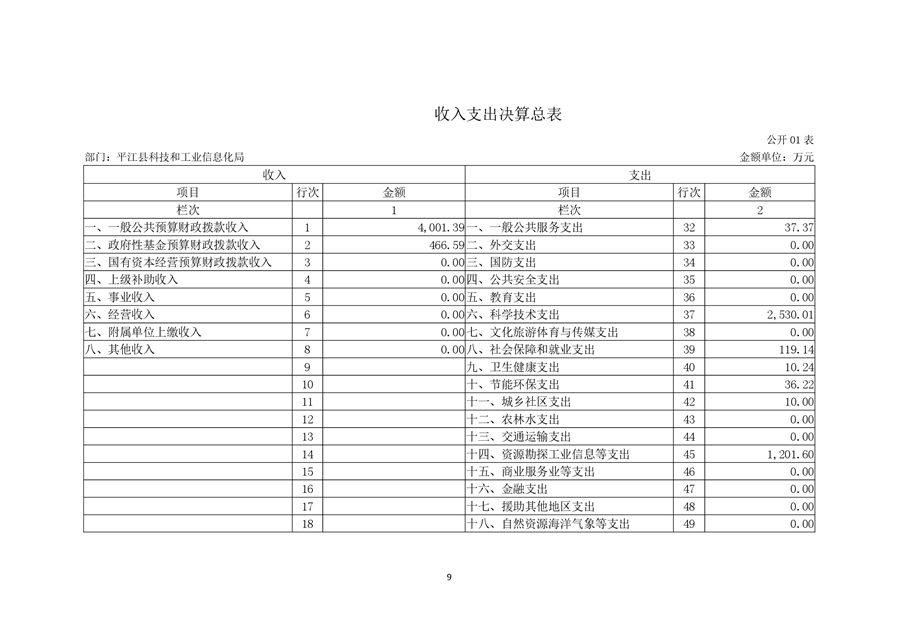 收入支出决算总表

公开 01 表

部门：平江县科技和工业信息化局

金额单位：万元

| 收入 | | | 支出 | | |
|---|---|---|---|---|---|
| 项目 | 行次 | 金额 | 项目 | 行次 | 金额 |
| 栏次 | | 1 | 栏次 | | 2 |
| 一、一般公共预算财政拨款收入 | 1 | 4,001.39 | 一、一般公共服务支出 | 32 | 37.37 |
| 二、政府性基金预算财政拨款收入 | 2 | 466.59 | 二、外交支出 | 33 | 0.00 |
| 三、国有资本经营预算财政拨款收入 | 3 | 0.00 | 三、国防支出 | 34 | 0.00 |
| 四、上级补助收入 | 4 | 0.00 | 四、公共安全支出 | 35 | 0.00 |
| 五、事业收入 | 5 | 0.00 | 五、教育支出 | 36 | 0.00 |
| 六、经营收入 | 6 | 0.00 | 六、科学技术支出 | 37 | 2,530.01 |
| 七、附属单位上缴收入 | 7 | 0.00 | 七、文化旅游体育与传媒支出 | 38 | 0.00 |
| 八、其他收入 | 8 | 0.00 | 八、社会保障和就业支出 | 39 | 119.14 |
| | 9 | | 九、卫生健康支出 | 40 | 10.24 |
| | 10 | | 十、节能环保支出 | 41 | 36.22 |
| | 11 | | 十一、城乡社区支出 | 42 | 10.00 |
| | 12 | | 十二、农林水支出 | 43 | 0.00 |
| | 13 | | 十三、交通运输支出 | 44 | 0.00 |
| | 14 | | 十四、资源勘探工业信息等支出 | 45 | 1,201.60 |
| | 15 | | 十五、商业服务业等支出 | 46 | 0.00 |
| | 16 | | 十六、金融支出 | 47 | 0.00 |
| | 17 | | 十七、援助其他地区支出 | 48 | 0.00 |
| | 18 | | 十八、自然资源海洋气象等支出 | 49 | 0.00 |

9